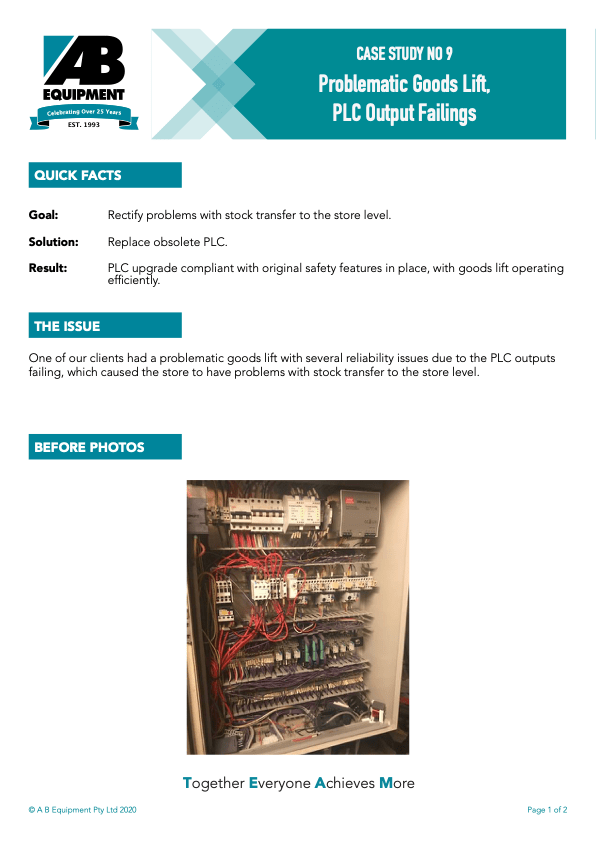 AB
EQUIPMENT
Celebrating Over 25 Years
EST. 1993

CASE STUDY NO 9
Problematic Goods Lift,
PLC Output Failings

QUICK FACTS

Goal: Rectify problems with stock transfer to the store level.

Solution: Replace obsolete PLC.

Result: PLC upgrade compliant with original safety features in place, with goods lift operating efficiently.

THE ISSUE

One of our clients had a problematic goods lift with several reliability issues due to the PLC outputs failing, which caused the store to have problems with stock transfer to the store level.

BEFORE PHOTOS

Together Everyone Achieves More

© A B Equipment Pty Ltd 2020

Page 1 of 2